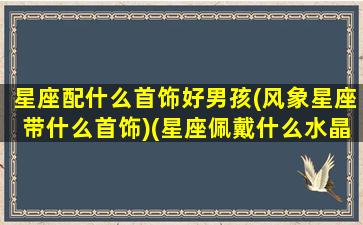 星座配什么首饰好男孩(风象星座带什么首饰)(星座佩戴什么水晶